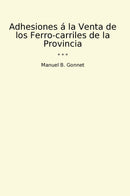 Adhesiones á la Venta de los Ferro-carriles de la Provincia

• • •

Manuel B. Gonnet